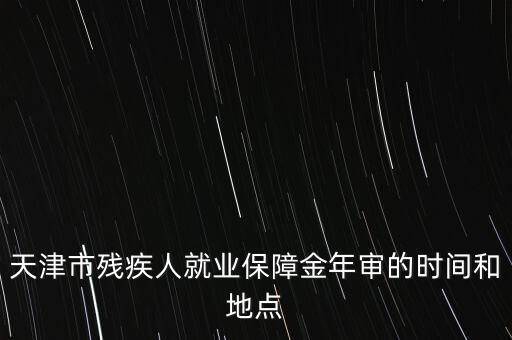 天津市残疾人就业保障金年审的时间和地点